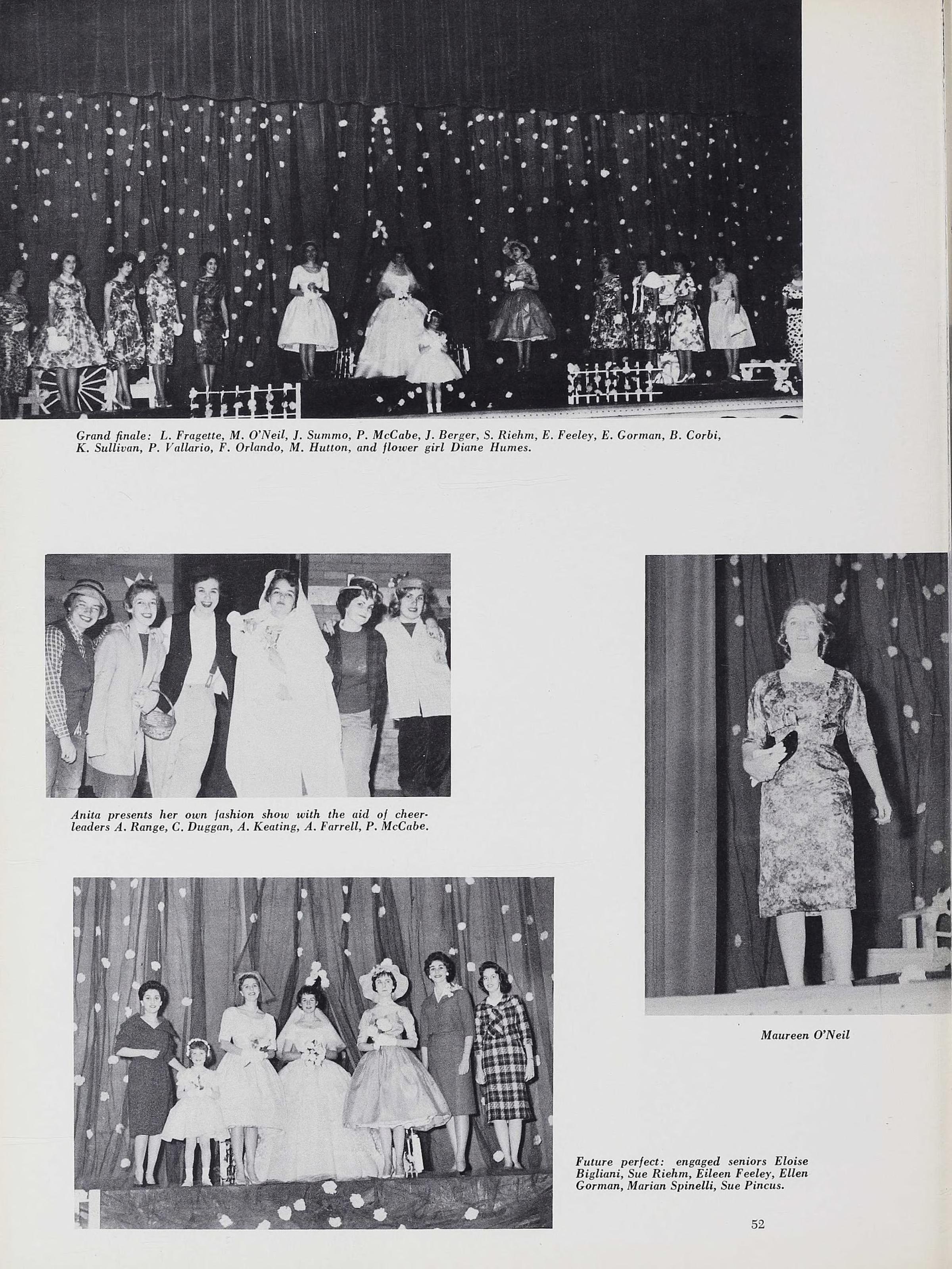 Grand finale: L. Fragette, M. O'Neil, J. Summo, P. McCabe, J. Berger, S. Riehm, E. Feeley, E. Gorman, B. Corbi, K. Sullivan, P. Vallario, F. Orlando, M. Hutton, and flower girl Diane Humes.

Anita presents her own fashion show with the aid of cheerleaders A. Range, C. Duggan, A. Keating, A. Farrell, P. McCabe.

Maureen O'Neil

Future perfect: engaged seniors Eloise Bigliani, Sue Riehm, Eileen Feeley, Ellen Gorman, Marian Spinelli, Sue Pincus.

52